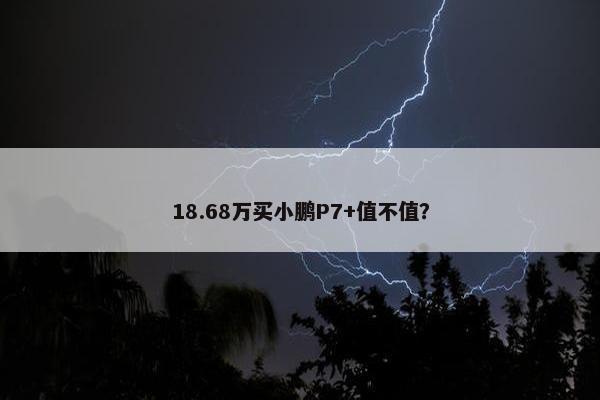 18.68万买小鹏P7+值不值?